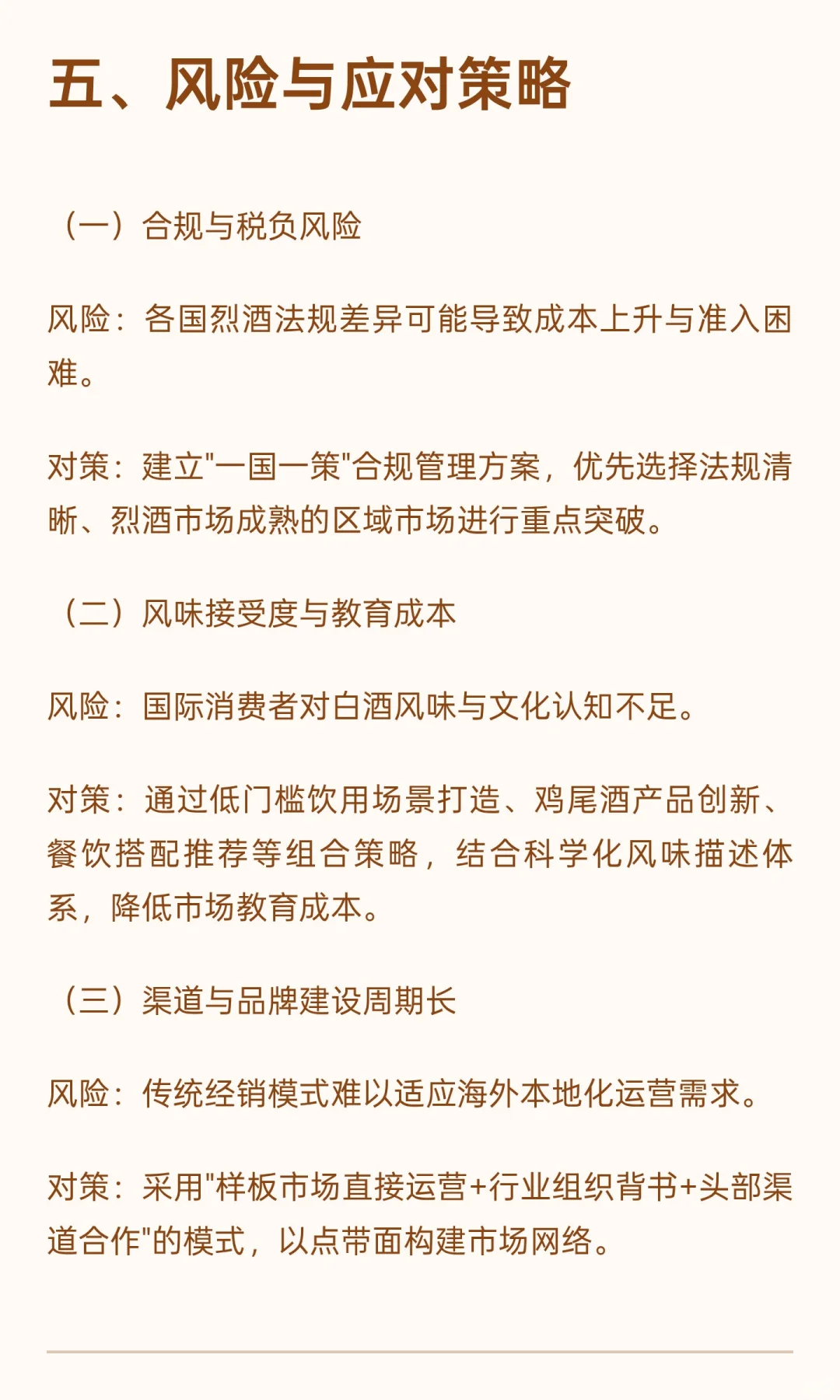 五、风险与应对策略

（一）合规与税负风险

风险：各国烈酒法规差异可能导致成本上升与准入困难。

对策：建立"一国一策"合规管理方案，优先选择法规清晰、烈酒市场成熟的区域市场进行重点突破。

（二）风味接受度与教育成本

风险：国际消费者对白酒风味与文化认知不足。

对策：通过低门槛饮用场景打造、鸡尾酒产品创新、餐饮搭配推荐等组合策略，结合科学化风味描述体系，降低市场教育成本。

（三）渠道与品牌建设周期长

风险：传统经销模式难以适应海外本地化运营需求。

对策：采用"样板市场直接运营+行业组织背书+头部渠道合作"的模式，以点带面构建市场网络。